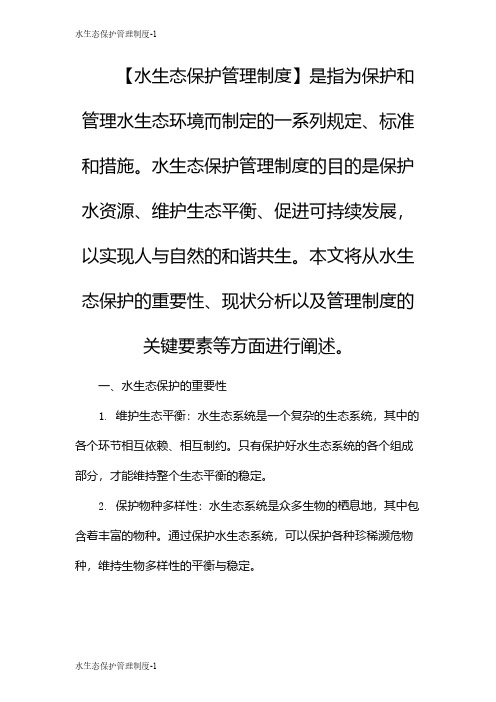 水生态保护管理制度-1

【水生态保护管理制度】是指为保护和管理水生态环境而制定的一系列规定、标准和措施。水生态保护管理制度的目的是保护水资源、维护生态平衡、促进可持续发展，以实现人与自然的和谐共生。本文将从水生态保护的重要性、现状分析以及管理制度的关键要素等方面进行阐述。

一、水生态保护的重要性

1. 维护生态平衡：水生态系统是一个复杂的生态系统，其中的各个环节相互依赖、相互制约。只有保护好水生态系统的各个组成部分，才能维持整个生态平衡的稳定。

2. 保护物种多样性：水生态系统是众多生物的栖息地，其中包含着丰富的物种。通过保护水生态系统，可以保护各种珍稀濒危物种，维持生物多样性的平衡与稳定。

水生态保护管理制度-1